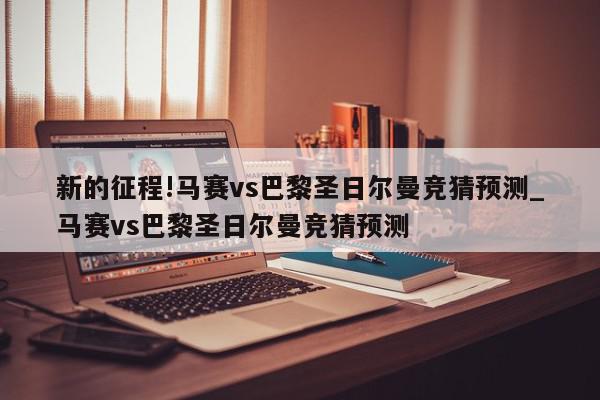 新的征程!马赛vs巴黎圣日尔曼竞猜预测_马赛vs巴黎圣日尔曼竞猜预测